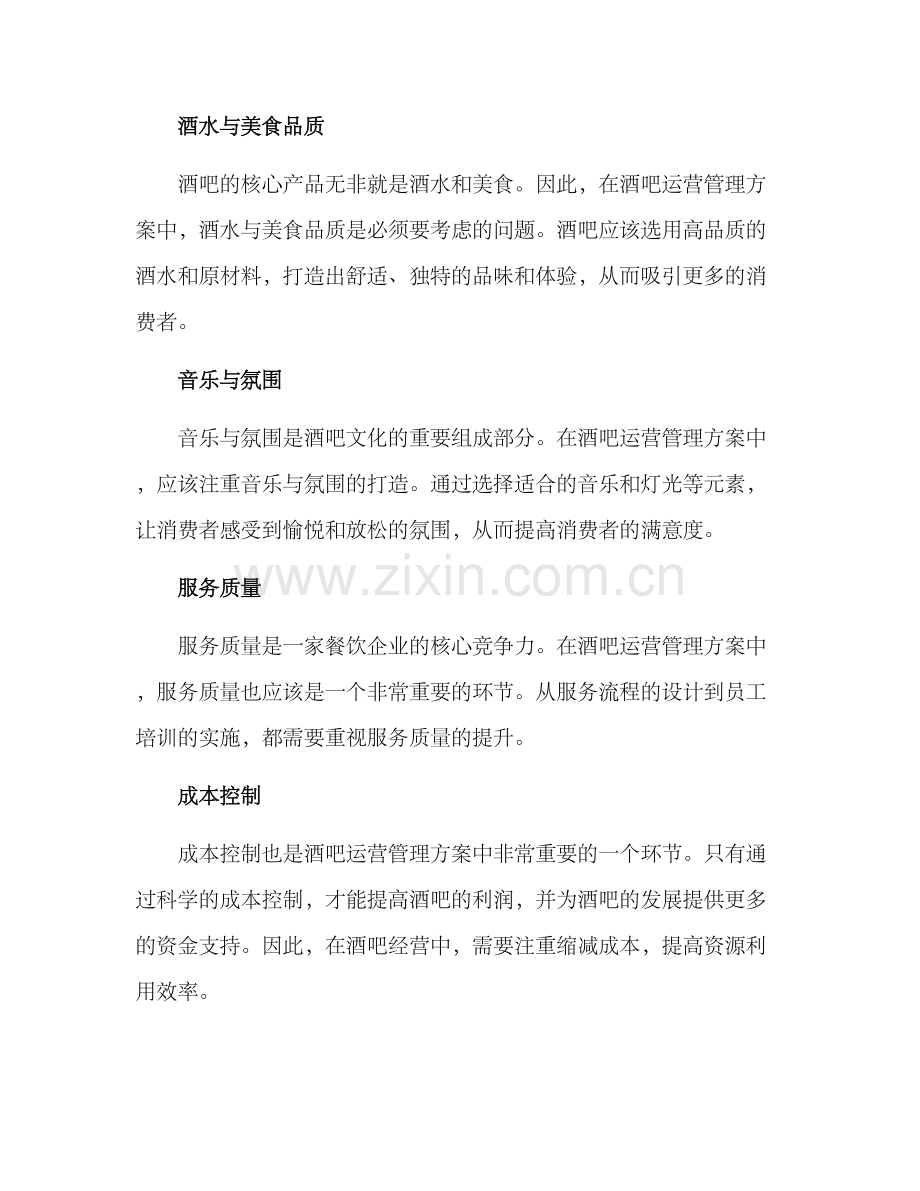 酒水与美食品质

酒吧的核心产品无非就是酒水和美食。因此，在酒吧运营管理方案中，酒水与美食品质是必须要考虑的问题。酒吧应该选用高品质的酒水和原材料，打造出舒适、独特的品味和体验，从而吸引更多的消费者。

音乐与氛围

音乐与氛围是酒吧文化的重要组成部分。在酒吧运营管理方案中，应该注重音乐与氛围的打造。通过选择适合的音乐和灯光等元素，让消费者感受到愉悦和放松的氛围，从而提高消费者的满意度。

www.zixin.com.cn

服务质量

服务质量是一家餐饮企业的核心竞争力。在酒吧运营管理方案中，服务质量也应该是一个非常重要的环节。从服务流程的设计到员工培训的实施，都需要重视服务质量的提升。

成本控制

成本控制也是酒吧运营管理方案中非常重要的一个环节。只有通过科学的成本控制，才能提高酒吧的利润，并为酒吧的发展提供更多的资金支持。因此，在酒吧经营中，需要注重缩减成本，提高资源利用效率。